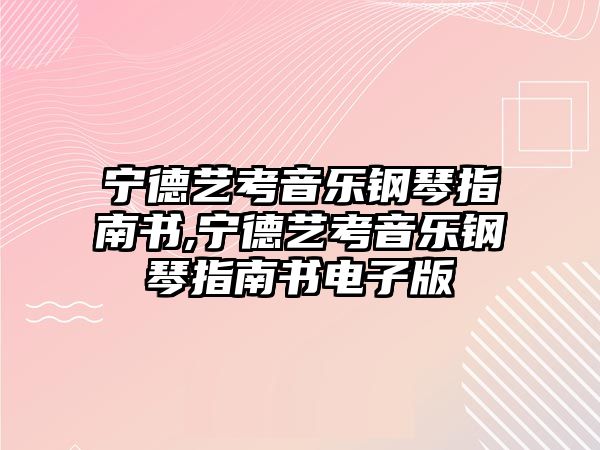 宁德艺考音乐钢琴指南书,宁德艺考音乐钢琴指南书电子版